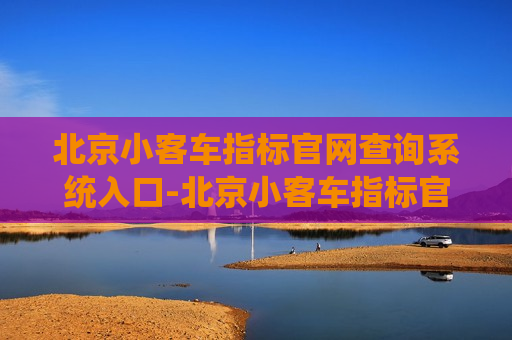 北京小客车指标官网查询系统入口-北京小客车指标官